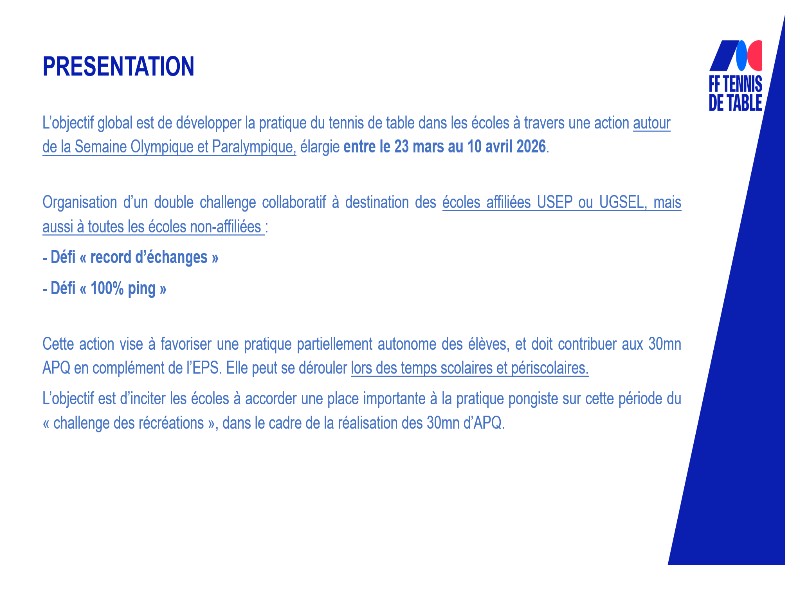 PRESENTATION

FF TENNIS DE TABLE

L'objectif global est de développer la pratique du tennis de table dans les écoles à travers une action autour de la Semaine Olympique et Paralympique, élargie entre le 23 mars au 10 avril 2026.

Organisation d'un double challenge collaboratif à destination des écoles affiliées USEP ou UGSEL, mais aussi à toutes les écoles non-affiliées :

- Défi « record d'échanges »

- Défi « 100% ping »

Cette action vise à favoriser une pratique partiellement autonome des élèves, et doit contribuer aux 30mn APQ en complément de l'EPS. Elle peut se dérouler lors des temps scolaires et périscolaires.

L'objectif est d'inciter les écoles à accorder une place importante à la pratique pongiste sur cette période du « challenge des récréations », dans le cadre de la réalisation des 30mn d'APQ.